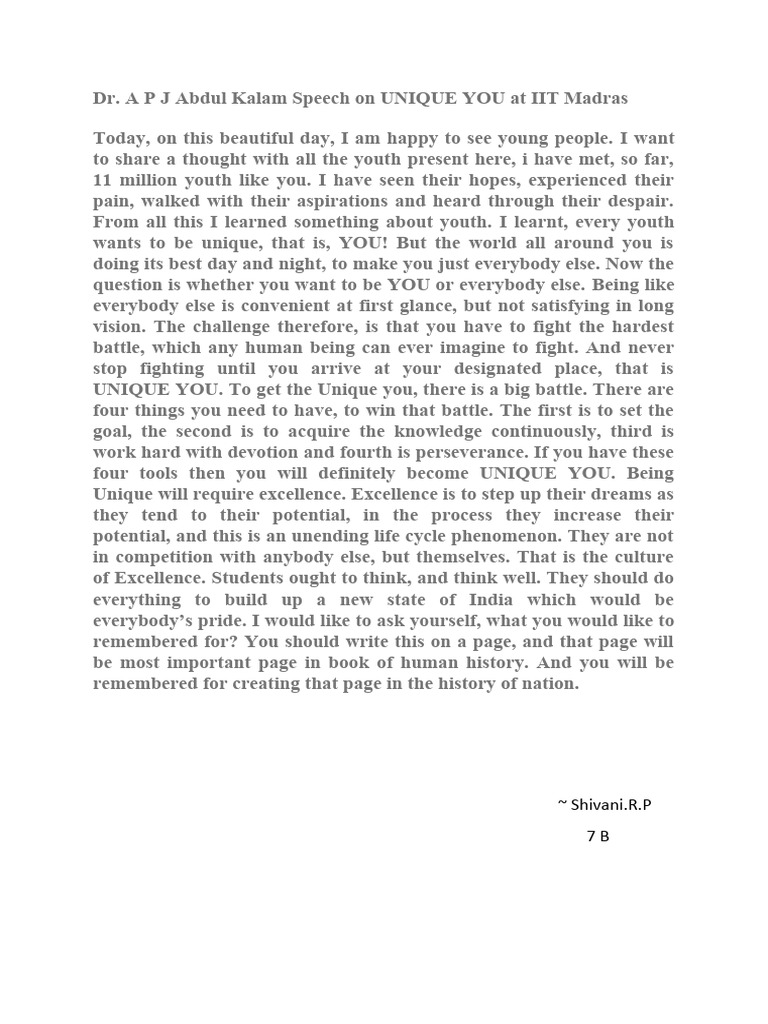 Dr. A P J Abdul Kalam Speech on UNIQUE YOU at IIT Madras

Today, on this beautiful day, I am happy to see young people. I want to share a thought with all the youth present here, i have met, so far, 11 million youth like you. I have seen their hopes, experienced their pain, walked with their aspirations and heard through their despair. From all this I learned something about youth. I learnt, every youth wants to be unique, that is, YOU! But the world all around you is doing its best day and night, to make you just everybody else. Now the question is whether you want to be YOU or everybody else. Being like everybody else is convenient at first glance, but not satisfying in long vision. The challenge therefore, is that you have to fight the hardest battle, which any human being can ever imagine to fight. And never stop fighting until you arrive at your designated place, that is UNIQUE YOU. To get the Unique you, there is a big battle. There are four things you need to have, to win that battle. The first is to set the goal, the second is to acquire the knowledge continuously, third is work hard with devotion and fourth is perseverance. If you have these four tools then you will definitely become UNIQUE YOU. Being Unique will require excellence. Excellence is to step up their dreams as they tend to their potential, in the process they increase their potential, and this is an unending life cycle phenomenon. They are not in competition with anybody else, but themselves. That is the culture of Excellence. Students ought to think, and think well. They should do everything to build up a new state of India which would be everybody's pride. I would like to ask yourself, what you would like to remembered for? You should write this on a page, and that page will be most important page in book of human history. And you will be remembered for creating that page in the history of nation.

~ Shivani.R.P

7 B